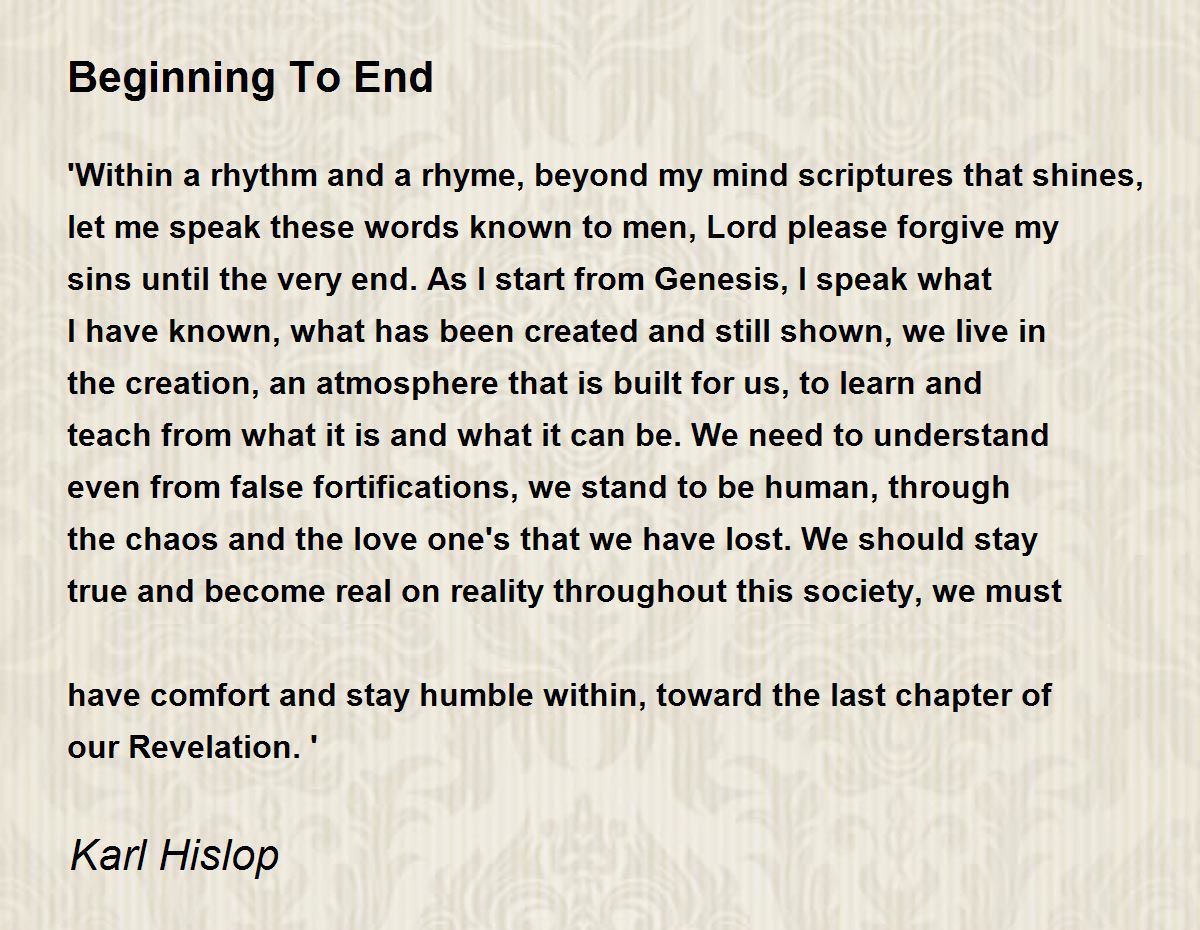 Beginning To End

'Within a rhythm and a rhyme, beyond my mind scriptures that shines, let me speak these words known to men, Lord please forgive my sins until the very end. As I start from Genesis, I speak what I have known, what has been created and still shown, we live in the creation, an atmosphere that is built for us, to learn and teach from what it is and what it can be. We need to understand even from false fortifications, we stand to be human, through the chaos and the love one's that we have lost. We should stay true and become real on reality throughout this society, we must

have comfort and stay humble within, toward the last chapter of our Revelation. '

Karl Hislop